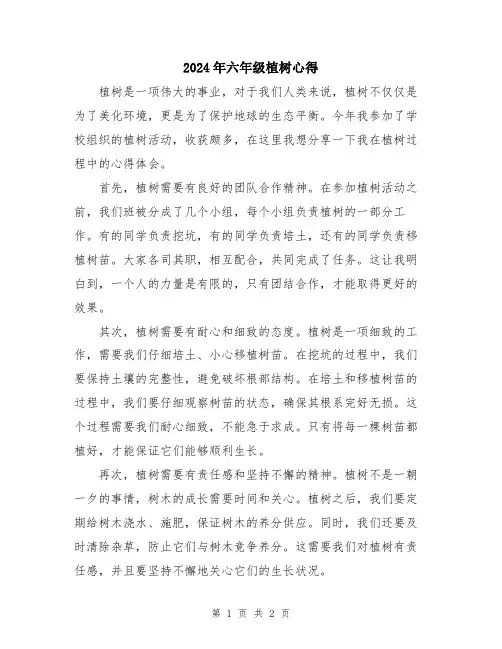 2024年六年级植树心得

植树是一项伟大的事业，对于我们人类来说，植树不仅仅是为了美化环境，更是为了保护地球的生态平衡。今年我参加了学校组织的植树活动，收获颇多，在这里我想分享一下我在植树过程中的心得体会。

首先，植树需要有良好的团队合作精神。在参加植树活动之前，我们班被分成了几个小组，每个小组负责植树的一部分工作。有的同学负责挖坑，有的同学负责培土，还有的同学负责移植树苗。大家各司其职，相互配合，共同完成了任务。这让我明白到，一个人的力量是有限的，只有团结合作，才能取得更好的效果。

其次，植树需要有耐心和细致的态度。植树是一项细致的工作，需要我们仔细培土、小心移植树苗。在挖坑的过程中，我们要保持土壤的完整性，避免破坏根部结构。在培土和移植树苗的过程中，我们要仔细观察树苗的状态，确保其根系完好无损。这个过程需要我们耐心细致，不能急于求成。只有将每一棵树苗都植好，才能保证它们能够顺利生长。

再次，植树需要有责任感和坚持不懈的精神。植树不是一朝一夕的事情，树木的成长需要时间和关心。植树之后，我们要定期给树木浇水、施肥，保证树木的养分供应。同时，我们还要及时清除杂草，防止它们与树木竞争养分。这需要我们对植树有责任感，并且要坚持不懈地关心它们的生长状况。

第 1 页 共 2 页